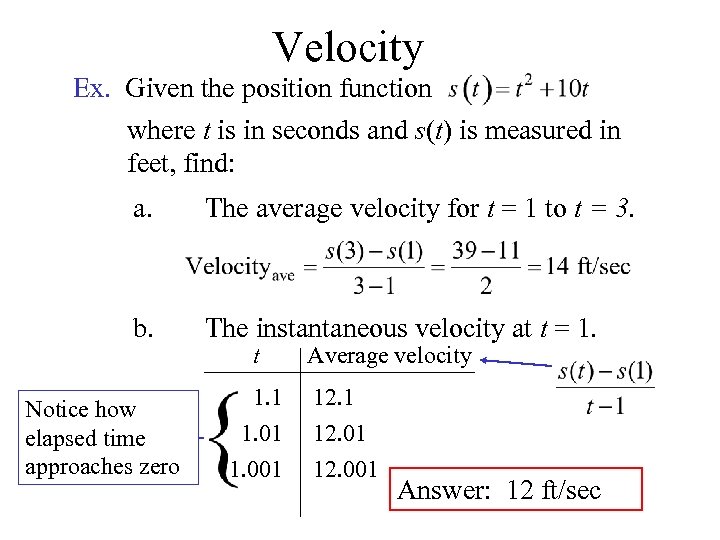 Velocity

Ex. Given the position function $s(t) = t^2 + 10t$ where $t$ is in seconds and $s(t)$ is measured in feet, find:

a. The average velocity for $t = 1$ to $t = 3$.

$\text{Velocity}_{\text{ave}} = \frac{s(3) - s(1)}{3 - 1} = \frac{39 - 11}{2} = 14$ ft/sec

b. The instantaneous velocity at $t = 1$.

| $t$ | Average velocity |
|---|---|
| 1.1 | 12.1 |
| 1.01 | 12.01 |
| 1.001 | 12.001 |

$\frac{s(t) - s(1)}{t - 1}$

Notice how elapsed time approaches zero

Answer: 12 ft/sec